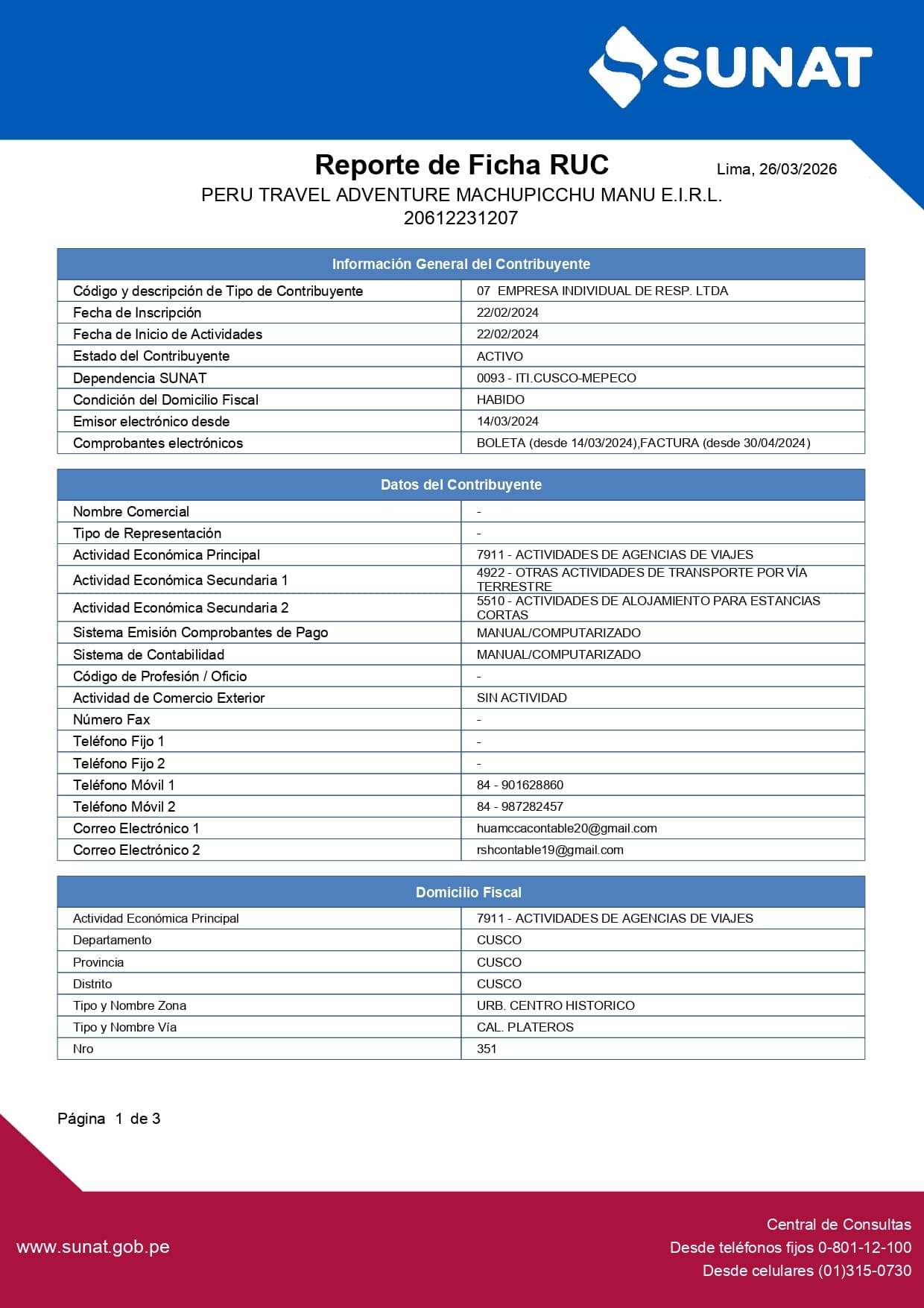 SUNAT

Reporte de Ficha RUC

Lima, 26/03/2026

PERU TRAVEL ADVENTURE MACHUPICCHU MANU E.I.R.L.
20612231207

| Información General del Contribuyente | |
|---|---|
| Código y descripción de Tipo de Contribuyente | 07 EMPRESA INDIVIDUAL DE RESP. LTDA |
| Fecha de Inscripción | 22/02/2024 |
| Fecha de Inicio de Actividades | 22/02/2024 |
| Estado del Contribuyente | ACTIVO |
| Dependencia SUNAT | 0093 - ITI.CUSCO-MEPECO |
| Condición del Domicilio Fiscal | HABIDO |
| Emisor electrónico desde | 14/03/2024 |
| Comprobantes electrónicos | BOLETA (desde 14/03/2024),FACTURA (desde 30/04/2024) |

| Datos del Contribuyente | |
|---|---|
| Nombre Comercial | - |
| Tipo de Representación | - |
| Actividad Económica Principal | 7911 - ACTIVIDADES DE AGENCIAS DE VIAJES |
| Actividad Económica Secundaria 1 | 4922 - OTRAS ACTIVIDADES DE TRANSPORTE POR VÍA TERRESTRE |
| Actividad Económica Secundaria 2 | 5510 - ACTIVIDADES DE ALOJAMIENTO PARA ESTANCIAS CORTAS |
| Sistema Emisión Comprobantes de Pago | MANUAL/COMPUTARIZADO |
| Sistema de Contabilidad | MANUAL/COMPUTARIZADO |
| Código de Profesión / Oficio | - |
| Actividad de Comercio Exterior | SIN ACTIVIDAD |
| Número Fax | - |
| Teléfono Fijo 1 | - |
| Teléfono Fijo 2 | - |
| Teléfono Móvil 1 | 84 - 901628860 |
| Teléfono Móvil 2 | 84 - 987282457 |
| Correo Electrónico 1 | huamccacontable20@gmail.com |
| Correo Electrónico 2 | rshcontable19@gmail.com |

| Domicilio Fiscal | |
|---|---|
| Actividad Económica Principal | 7911 - ACTIVIDADES DE AGENCIAS DE VIAJES |
| Departamento | CUSCO |
| Provincia | CUSCO |
| Distrito | CUSCO |
| Tipo y Nombre Zona | URB. CENTRO HISTORICO |
| Tipo y Nombre Vía | CAL. PLATEROS |
| Nro | 351 |

Página 1 de 3

www.sunat.gob.pe

Central de Consultas
Desde teléfonos fijos 0-801-12-100
Desde celulares (01)315-0730